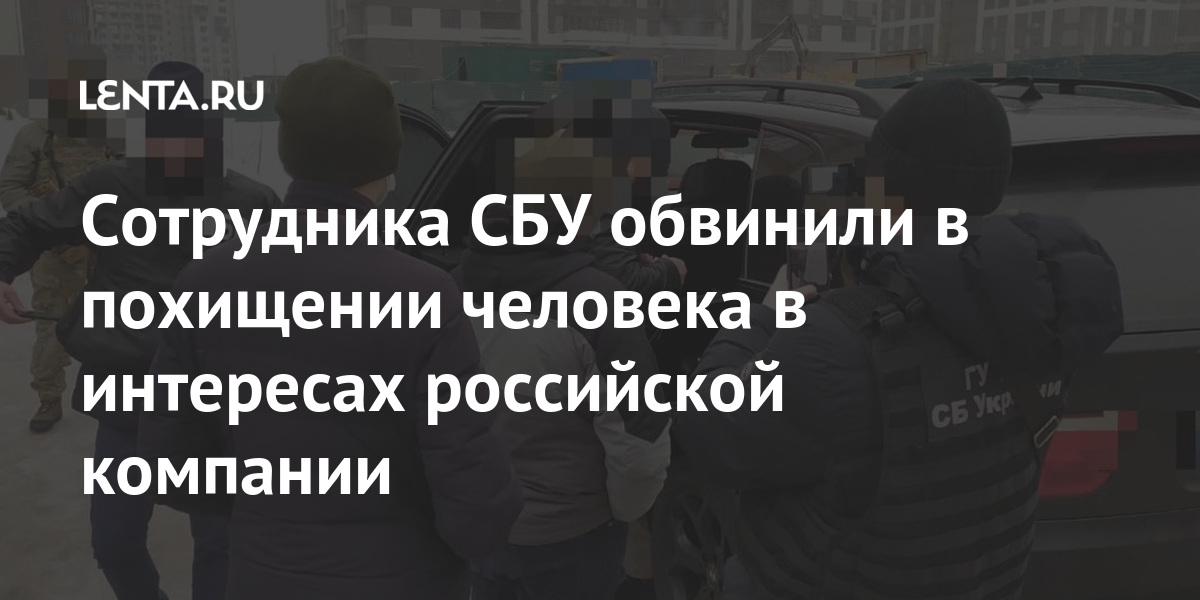 LENTA.RU

Сотрудника СБУ обвинили в похищении человека в интересах российской компании

ГУ
СБ Укр